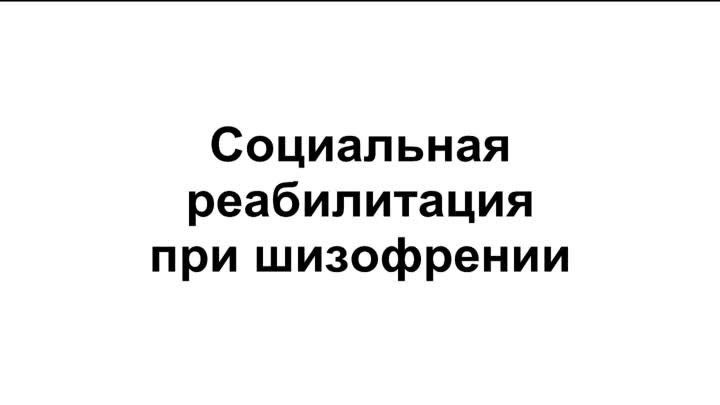 Социальная реабилитация при шизофрении